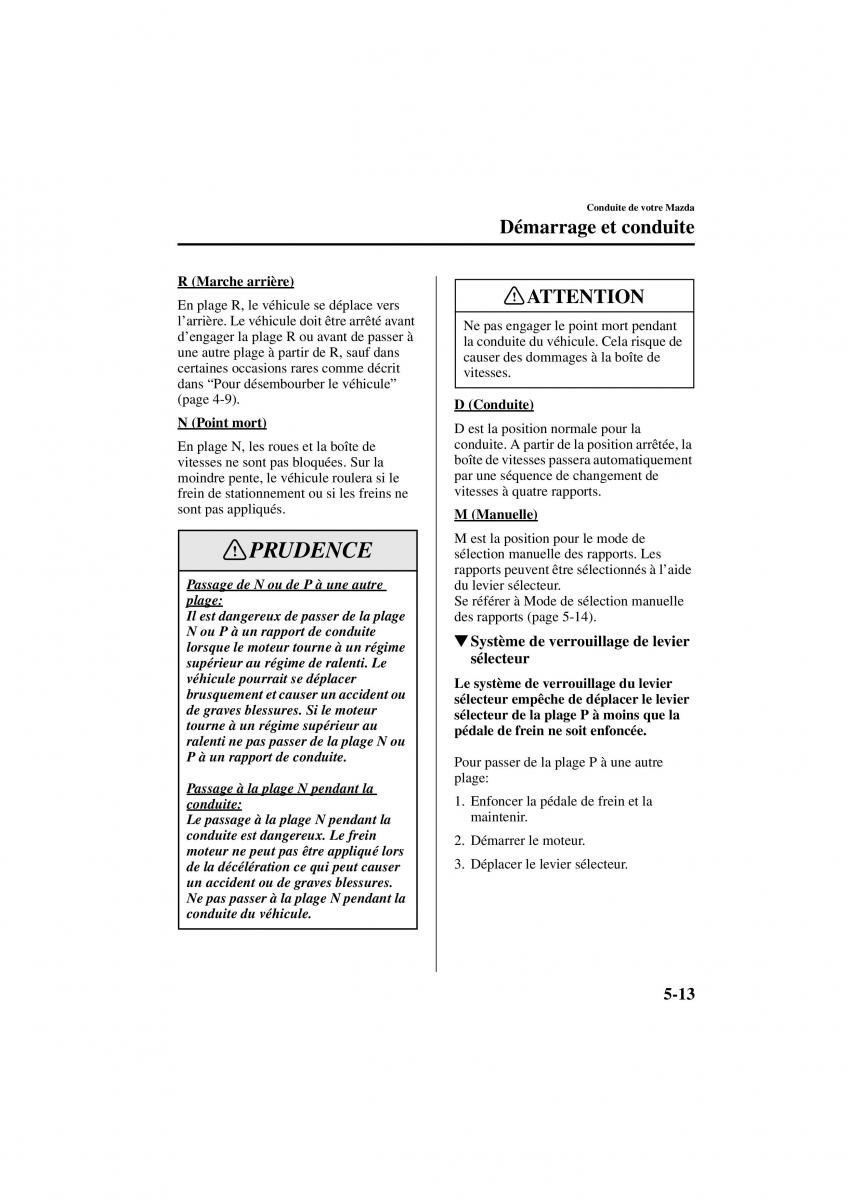 Conduite de votre Mazda

Démarrage et conduite

R (Marche arrière)

En plage R, le véhicule se déplace vers l'arrière. Le véhicule doit être arrêté avant d'engager la plage R ou avant de passer à une autre plage à partir de R, sauf dans certaines occasions rares comme décrit dans "Pour désembourber le véhicule" (page 4-9).

N (Point mort)

En plage N, les roues et la boîte de vitesses ne sont pas bloquées. Sur la moindre pente, le véhicule roulera si le frein de stationnement ou si les freins ne sont pas appliqués.

PRUDENCE

Passage de N ou de P à une autre plage:
Il est dangereux de passer de la plage N ou P à un rapport de conduite lorsque le moteur tourne à un régime supérieur au régime de ralenti. Le véhicule pourrait se déplacer brusquement et causer un accident ou de graves blessures. Si le moteur tourne à un régime supérieur au ralenti ne pas passer de la plage N ou P à un rapport de conduite.

Passage à la plage N pendant la conduite:
Le passage à la plage N pendant la conduite est dangereux. Le frein moteur ne peut pas être appliqué lors de la décélération ce qui peut causer un accident ou de graves blessures. Ne pas passer à la plage N pendant la conduite du véhicule.

ATTENTION

Ne pas engager le point mort pendant la conduite du véhicule. Cela risque de causer des dommages à la boîte de vitesses.

D (Conduite)

D est la position normale pour la conduite. A partir de la position arrêtée, la boîte de vitesses passera automatiquement par une séquence de changement de vitesses à quatre rapports.

M (Manuelle)

M est la position pour le mode de sélection manuelle des rapports. Les rapports peuvent être sélectionnés à l'aide du levier sélecteur.
Se référer à Mode de sélection manuelle des rapports (page 5-14).

▼Système de verrouillage de levier sélecteur

Le système de verrouillage du levier sélecteur empêche de déplacer le levier sélecteur de la plage P à moins que la pédale de frein ne soit enfoncée.

Pour passer de la plage P à une autre plage:

1. Enfoncer la pédale de frein et la maintenir.

2. Démarrer le moteur.

3. Déplacer le levier sélecteur.

5-13